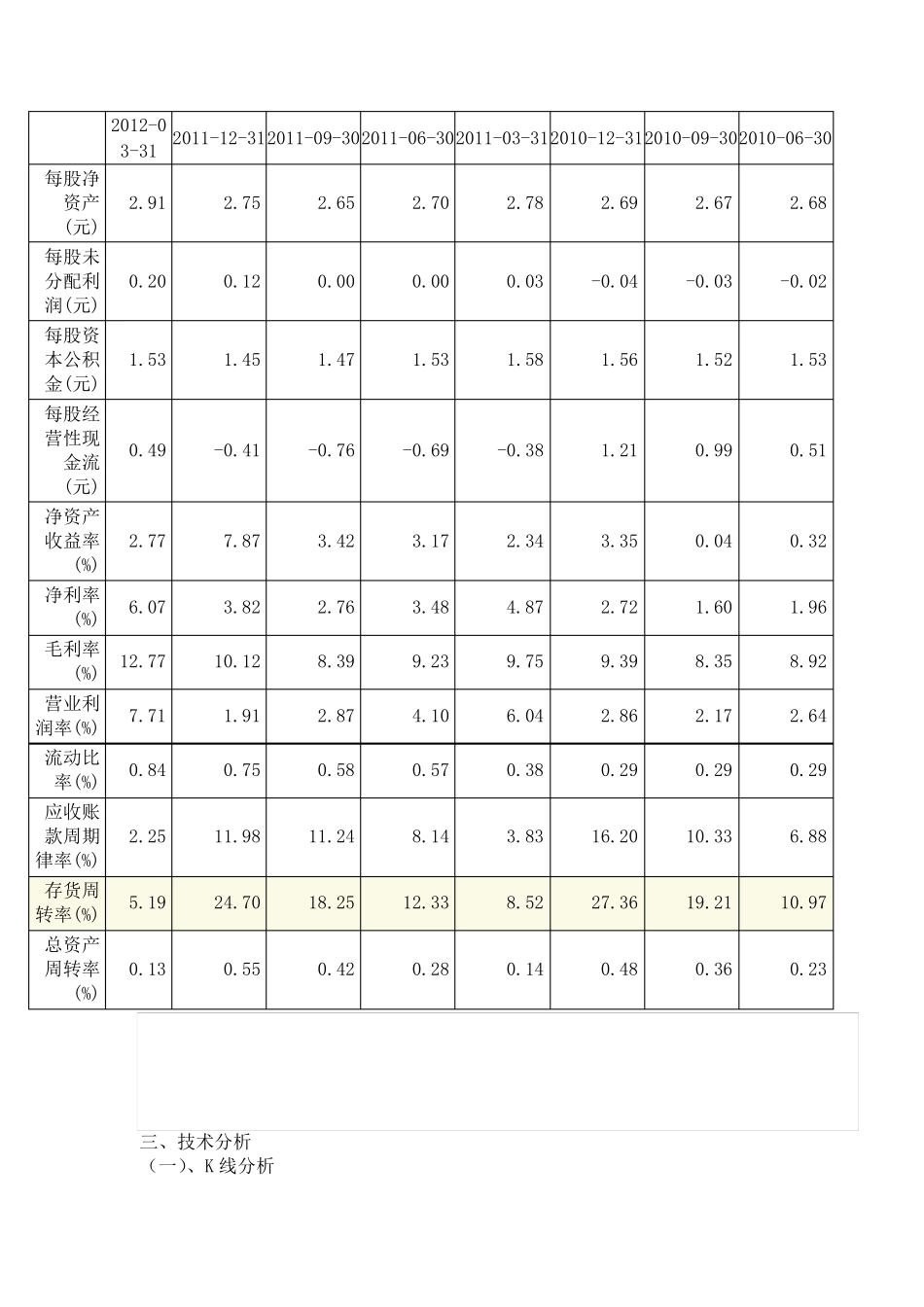 |  | 2012-03-31 | 2011-12-31 | 2011-09-30 | 2011-06-30 | 2011-03-31 | 2010-12-31 | 2010-09-30 | 2010-06-30 |
|---|---|---|---|---|---|---|---|---|
| 每股净资产(元) | 2.91 | 2.75 | 2.65 | 2.70 | 2.78 | 2.69 | 2.67 | 2.68 |
| 每股未分配利润(元) | 0.20 | 0.12 | 0.00 | 0.00 | 0.03 | -0.04 | -0.03 | -0.02 |
| 每股资本公积金(元) | 1.53 | 1.45 | 1.47 | 1.53 | 1.58 | 1.56 | 1.52 | 1.53 |
| 每股经营性现金流(元) | 0.49 | -0.41 | -0.76 | -0.69 | -0.38 | 1.21 | 0.99 | 0.51 |
| 净资产收益率(%) | 2.77 | 7.87 | 3.42 | 3.17 | 2.34 | 3.35 | 0.04 | 0.32 |
| 净利率(%) | 6.07 | 3.82 | 2.76 | 3.48 | 4.87 | 2.72 | 1.60 | 1.96 |
| 毛利率(%) | 12.77 | 10.12 | 8.39 | 9.23 | 9.75 | 9.39 | 8.35 | 8.92 |
| 营业利润率(%) | 7.71 | 1.91 | 2.87 | 4.10 | 6.04 | 2.86 | 2.17 | 2.64 |
| 流动比率(%) | 0.84 | 0.75 | 0.58 | 0.57 | 0.38 | 0.29 | 0.29 | 0.29 |
| 应收账款周期律率(%) | 2.25 | 11.98 | 11.24 | 8.14 | 3.83 | 16.20 | 10.33 | 6.88 |
| 存货周转率(%) | 5.19 | 24.70 | 18.25 | 12.33 | 8.52 | 27.36 | 19.21 | 10.97 |
| 总资产周转率(%) | 0.13 | 0.55 | 0.42 | 0.28 | 0.14 | 0.48 | 0.36 | 0.23 |

三、技术分析
（一)、K线分析